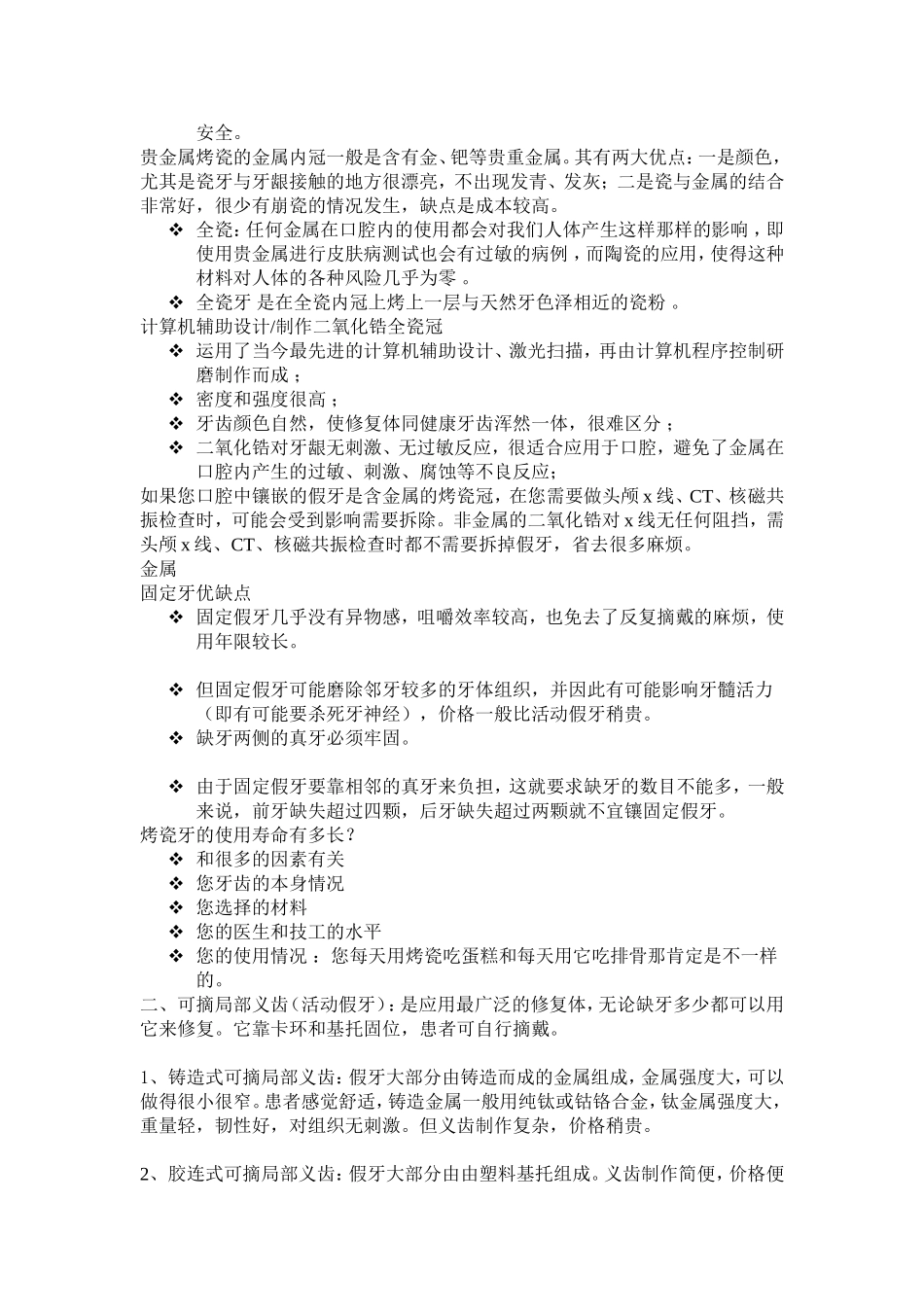 安全。

贵金属烤瓷的金属内冠一般是含有金、钯等贵重金属。其有两大优点：一是颜色，尤其是瓷牙与牙龈接触的地方很漂亮，不出现发青、发灰；二是瓷与金属的结合非常好，很少有崩瓷的情况发生，缺点是成本较高。

❖ 全瓷：任何金属在口腔内的使用都会对我们人体产生这样那样的影响，即使用贵金属进行皮肤病测试也会有过敏的病例，而陶瓷的应用，使得这种材料对人体的各种风险几乎为零 。
❖ 全瓷牙 是在全瓷内冠上烤上一层与天然牙色泽相近的瓷粉 。

计算机辅助设计/制作二氧化锆全瓷冠
❖ 运用了当今最先进的计算机辅助设计、激光扫描，再由计算机程序控制研磨制作而成；
❖ 密度和强度很高；
❖ 牙齿颜色自然，使修复体同健康牙齿浑然一体，很难区分；
❖ 二氧化锆对牙龈无刺激、无过敏反应，很适合应用于口腔，避免了金属在口腔内产生的过敏、刺激、腐蚀等不良反应;

如果您口腔中镶嵌的假牙是含金属的烤瓷冠，在您需要做头颅 x 线、CT、核磁共振检查时，可能会受到影响需要拆除。非金属的二氧化锆对 x 线无任何阻挡，需头颅 x 线、CT、核磁共振检查时都不需要拆掉假牙，省去很多麻烦。

金属

固定牙优缺点
❖ 固定假牙几乎没有异物感，咀嚼效率较高，也免去了反复摘戴的麻烦，使用年限较长。

❖ 但固定假牙可能磨除邻牙较多的牙体组织，并因此有可能影响牙髓活力（即有可能要杀死牙神经），价格一般比活动假牙稍贵。
❖ 缺牙两侧的真牙必须牢固。

❖ 由于固定假牙要靠相邻的真牙来负担，这就要求缺牙的数目不能多，一般来说，前牙缺失超过四颗，后牙缺失超过两颗就不宜镶固定假牙。

烤瓷牙的使用寿命有多长？
❖ 和很多的因素有关
❖ 您牙齿的本身情况
❖ 您选择的材料
❖ 您的医生和技工的水平
❖ 您的使用情况 ： 您每天用烤瓷吃蛋糕和每天用它吃排骨那肯定是不一样的。

二、可摘局部义齿（活动假牙）：是应用最广泛的修复体，无论缺牙多少都可以用它来修复。它靠卡环和基托固位，患者可自行摘戴。

1、铸造式可摘局部义齿：假牙大部分由铸造而成的金属组成，金属强度大，可以做得很小很窄。患者感觉舒适，铸造金属一般用纯钛或钴铬合金，钛金属强度大，重量轻，韧性好，对组织无刺激。但义齿制作复杂，价格稍贵。

2、胶连式可摘局部义齿：假牙大部分由由塑料基托组成。义齿制作简便，价格便